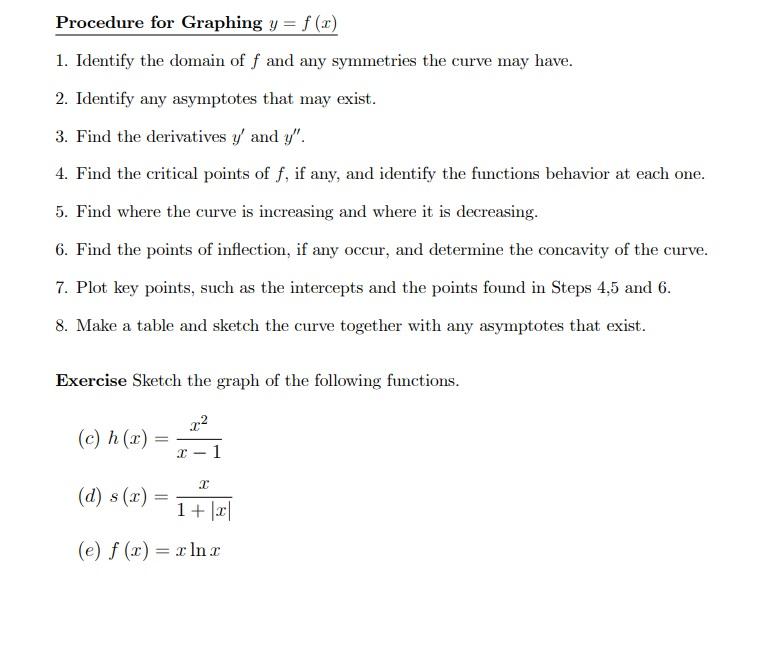 Procedure for Graphing $y = f(x)$

1. Identify the domain of $f$ and any symmetries the curve may have.

2. Identify any asymptotes that may exist.

3. Find the derivatives $y'$ and $y''$.

4. Find the critical points of $f$, if any, and identify the functions behavior at each one.

5. Find where the curve is increasing and where it is decreasing.

6. Find the points of inflection, if any occur, and determine the concavity of the curve.

7. Plot key points, such as the intercepts and the points found in Steps 4,5 and 6.

8. Make a table and sketch the curve together with any asymptotes that exist.

Exercise Sketch the graph of the following functions.

(c) $h(x) = \frac{x^2}{x-1}$

(d) $s(x) = \frac{x}{1+|x|}$

(e) $f(x) = x \ln x$